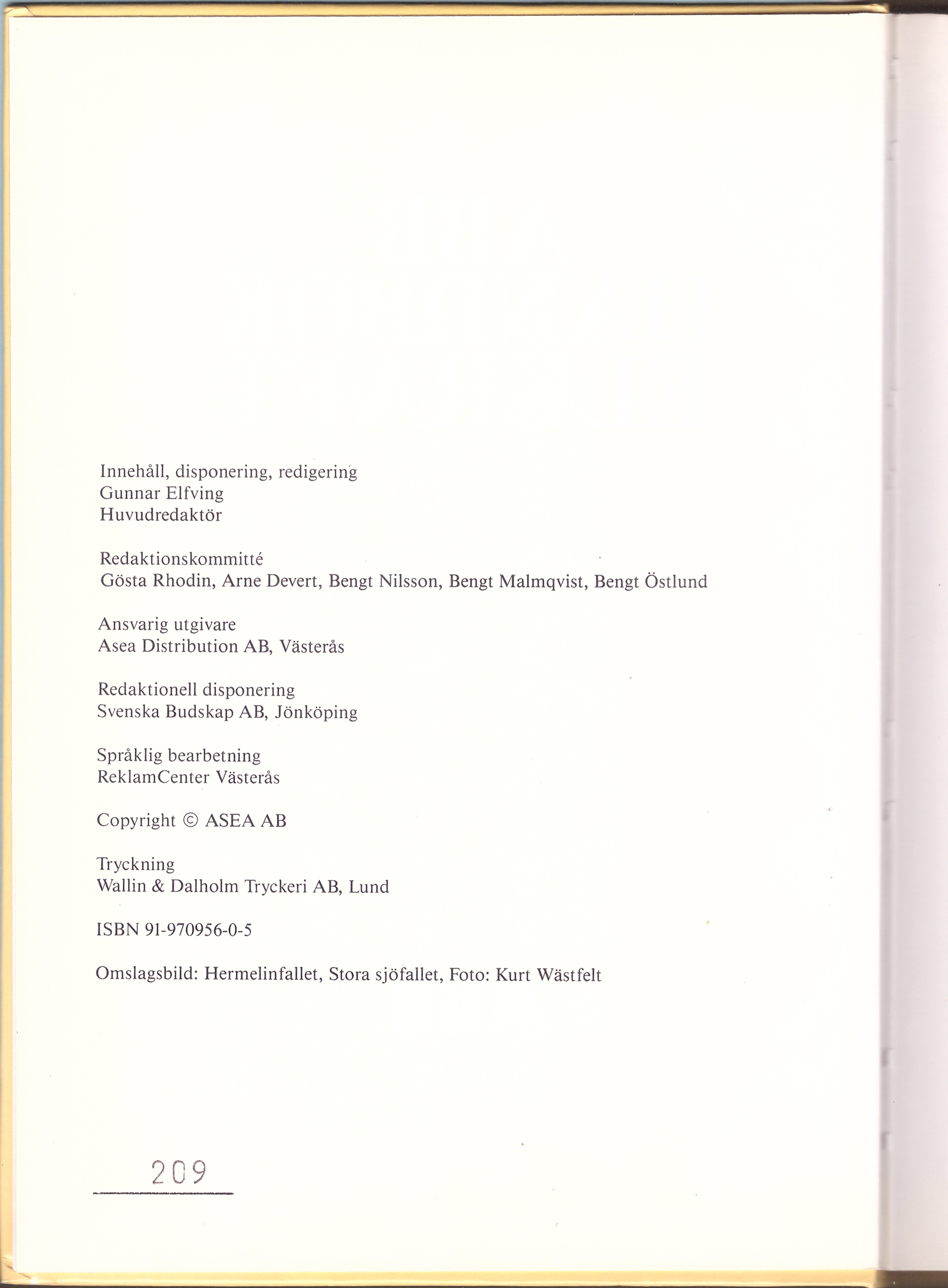 Innehåll, disponering, redigering
Gunnar Elfving
Huvudredaktör

Redaktionskommitté
Gösta Rhodin, Arne Devert, Bengt Nilsson, Bengt Malmqvist, Bengt Östlund

Ansvarig utgivare
Asea Distribution AB, Västerås

Redaktionell disponering
Svenska Budskap AB, Jönköping

Språklig bearbetning
ReklamCenter Västerås

Copyright © ASEA AB

Tryckning
Wallin & Dalholm Tryckeri AB, Lund

ISBN 91-970956-0-5

Omslagsbild: Hermelinfallet, Stora sjöfallet, Foto: Kurt Wästfelt

209